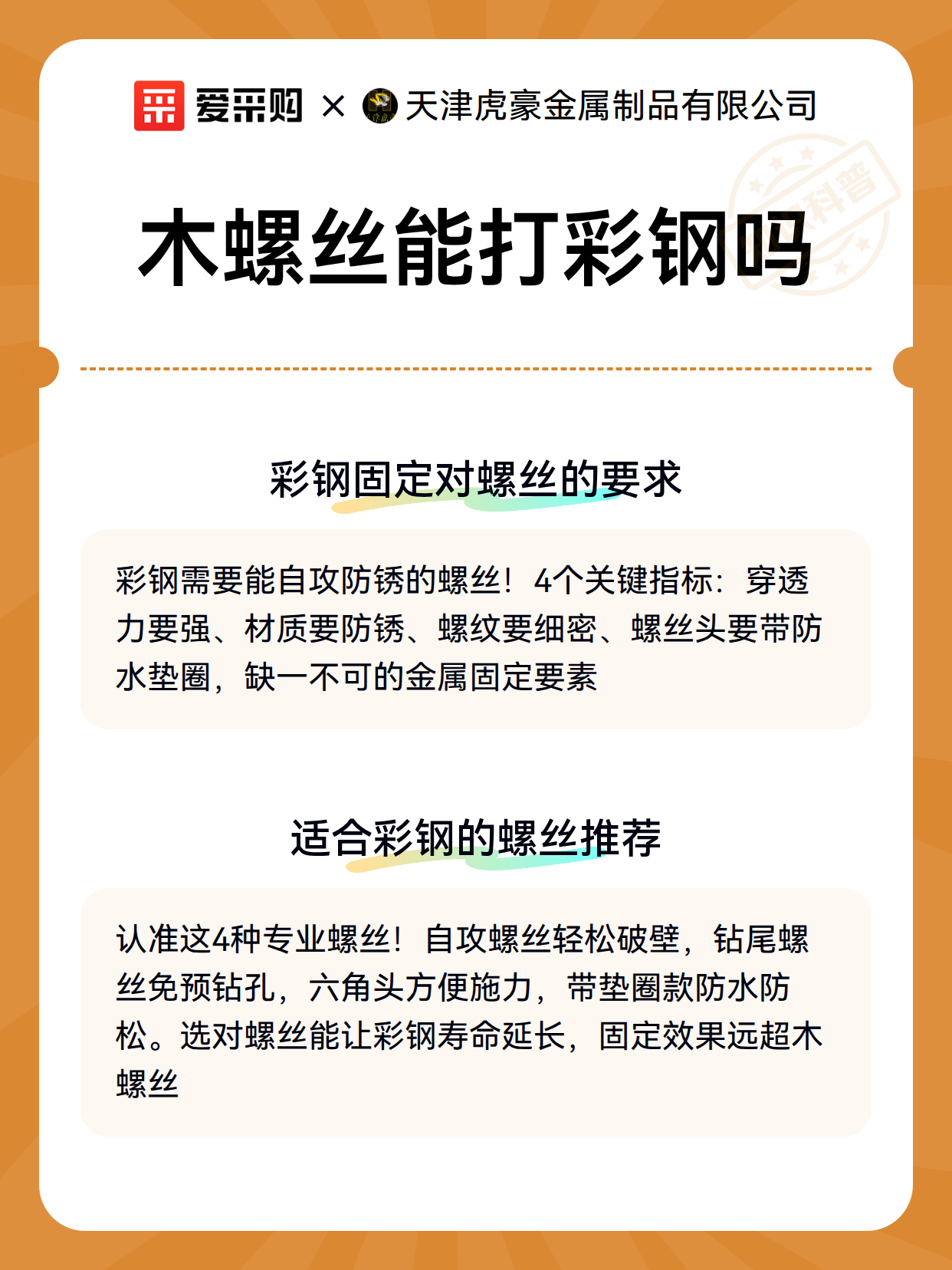 爱采购 × 天津虎豪金属制品有限公司

科普

木螺丝能打彩钢吗

彩钢固定对螺丝的要求

彩钢需要能自攻防锈的螺丝！4个关键指标：穿透力要强、材质要防锈、螺纹要细密、螺丝头要带防水垫圈，缺一不可的金属固定要素

适合彩钢的螺丝推荐

认准这4种专业螺丝！自攻螺丝轻松破壁，钻尾螺丝免预钻孔，六角头方便施力，带垫圈款防水防松。选对螺丝能让彩钢寿命延长，固定效果远超木螺丝